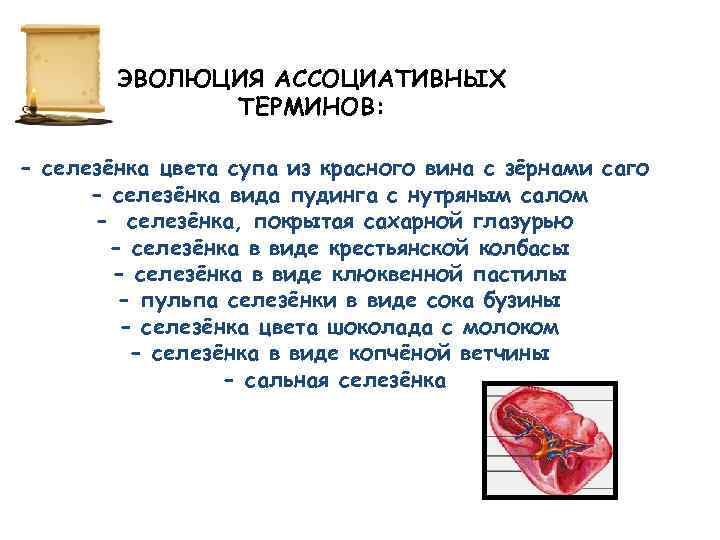 ЭВОЛЮЦИЯ АССОЦИАТИВНЫХ ТЕРМИНОВ:

- селезёнка цвета супа из красного вина с зёрнами саго
- селезёнка вида пудинга с нутряным салом
- селезёнка, покрытая сахарной глазурью
- селезёнка в виде крестьянской колбасы
- селезёнка в виде клюквенной пастилы
- пульпа селезёнки в виде сока бузины
- селезёнка цвета шоколада с молоком
- селезёнка в виде копчёной ветчины
- сальная селезёнка